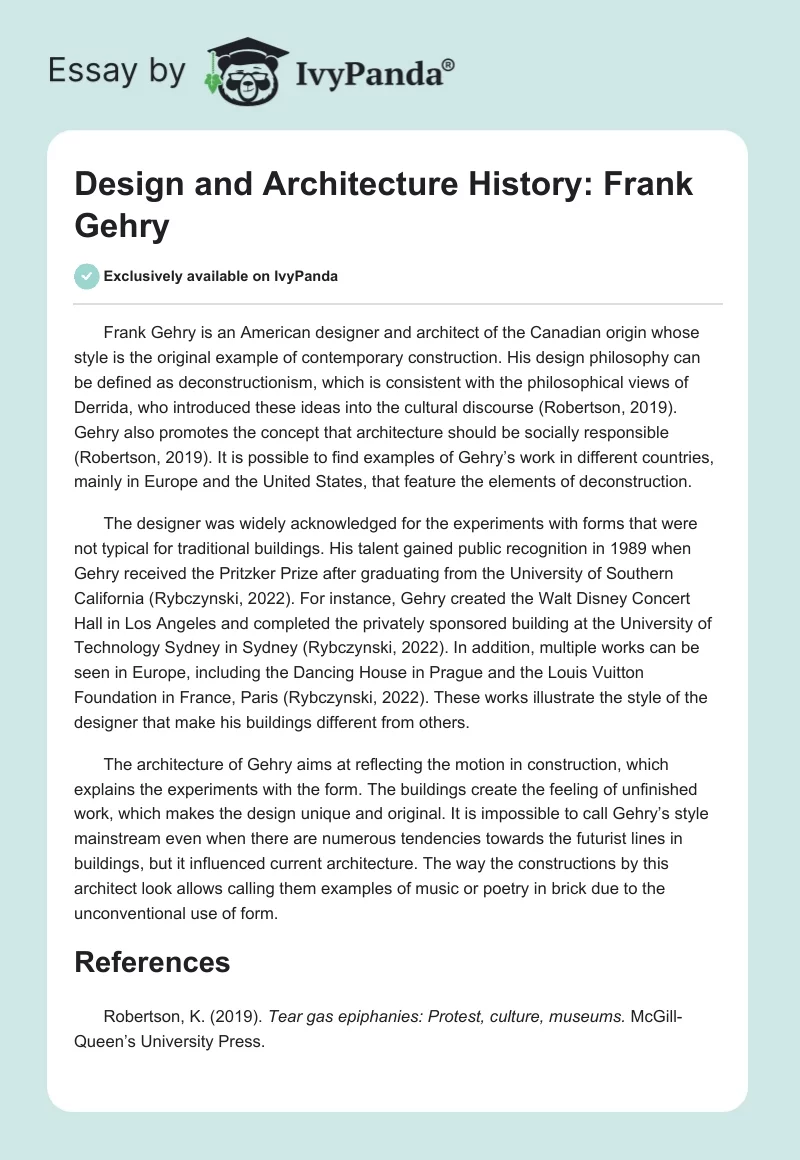 Essay by IvyPanda®

Design and Architecture History: Frank Gehry

Exclusively available on IvyPanda

Frank Gehry is an American designer and architect of the Canadian origin whose style is the original example of contemporary construction. His design philosophy can be defined as deconstructionism, which is consistent with the philosophical views of Derrida, who introduced these ideas into the cultural discourse (Robertson, 2019). Gehry also promotes the concept that architecture should be socially responsible (Robertson, 2019). It is possible to find examples of Gehry's work in different countries, mainly in Europe and the United States, that feature the elements of deconstruction.

The designer was widely acknowledged for the experiments with forms that were not typical for traditional buildings. His talent gained public recognition in 1989 when Gehry received the Pritzker Prize after graduating from the University of Southern California (Rybczynski, 2022). For instance, Gehry created the Walt Disney Concert Hall in Los Angeles and completed the privately sponsored building at the University of Technology Sydney in Sydney (Rybczynski, 2022). In addition, multiple works can be seen in Europe, including the Dancing House in Prague and the Louis Vuitton Foundation in France, Paris (Rybczynski, 2022). These works illustrate the style of the designer that make his buildings different from others.

The architecture of Gehry aims at reflecting the motion in construction, which explains the experiments with the form. The buildings create the feeling of unfinished work, which makes the design unique and original. It is impossible to call Gehry's style mainstream even when there are numerous tendencies towards the futurist lines in buildings, but it influenced current architecture. The way the constructions by this architect look allows calling them examples of music or poetry in brick due to the unconventional use of form.

References

Robertson, K. (2019). Tear gas epiphanies: Protest, culture, museums. McGill-Queen's University Press.